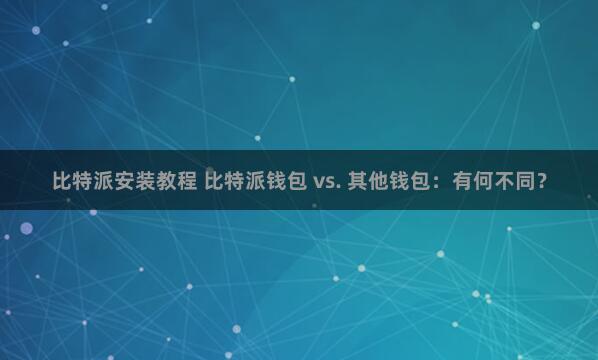 比特派安装教程 比特派钱包 vs. 其他钱包：有何不同？